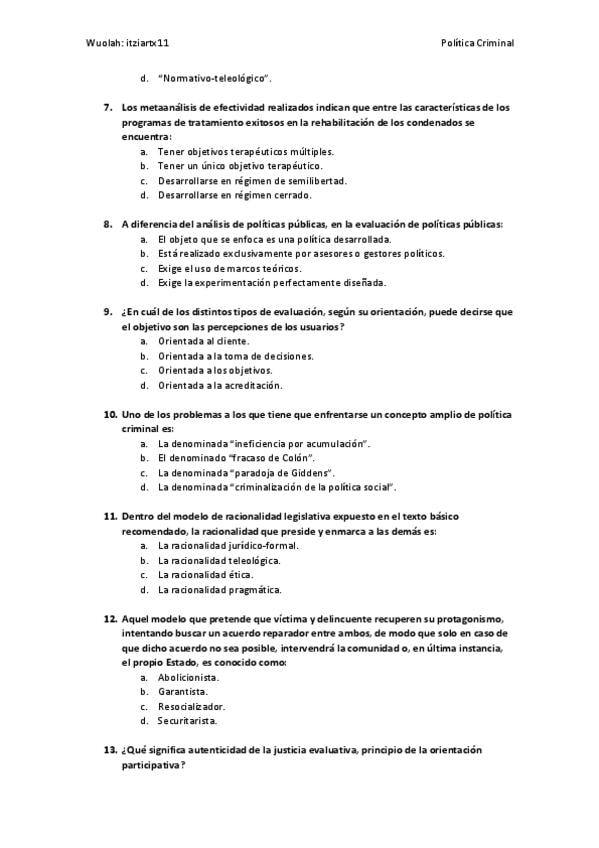 Wuolah: itziartx11 Política Criminal

d. "Normativo-teleológico".

7. Los metaanálisis de efectividad realizados indican que entre las características de los programas de tratamiento exitosos en la rehabilitación de los condenados se encuentra:
a. Tener objetivos terapéuticos múltiples.
b. Tener un único objetivo terapéutico.
c. Desarrollarse en régimen de semilibertad.
d. Desarrollarse en régimen cerrado.

8. A diferencia del análisis de políticas públicas, en la evaluación de políticas públicas:
a. El objeto que se enfoca es una política desarrollada.
b. Está realizado exclusivamente por asesores o gestores políticos.
c. Exige el uso de marcos teóricos.
d. Exige la experimentación perfectamente diseñada.

9. ¿En cuál de los distintos tipos de evaluación, según su orientación, puede decirse que el objetivo son las percepciones de los usuarios?
a. Orientada al cliente.
b. Orientada a la toma de decisiones.
c. Orientada a los objetivos.
d. Orientada a la acreditación.

10. Uno de los problemas a los que tiene que enfrentarse un concepto amplio de política criminal es:
a. La denominada "ineficiencia por acumulación".
b. El denominado "fracaso de Colón".
c. La denominada "paradoja de Giddens".
d. La denominada "criminalización de la política social".

11. Dentro del modelo de racionalidad legislativa expuesto en el texto básico recomendado, la racionalidad que preside y enmarca a las demás es:
a. La racionalidad jurídico-formal.
b. La racionalidad teleológica.
c. La racionalidad ética.
d. La racionalidad pragmática.

12. Aquel modelo que pretende que víctima y delincuente recuperen su protagonismo, intentando buscar un acuerdo reparador entre ambos, de modo que solo en caso de que dicho acuerdo no sea posible, intervendrá la comunidad o, en última instancia, el propio Estado, es conocido como:
a. Abolicionista.
b. Garantista.
c. Resocializador.
d. Securitarista.

13. ¿Qué significa autenticidad de la justicia evaluativa, principio de la orientación participativa?